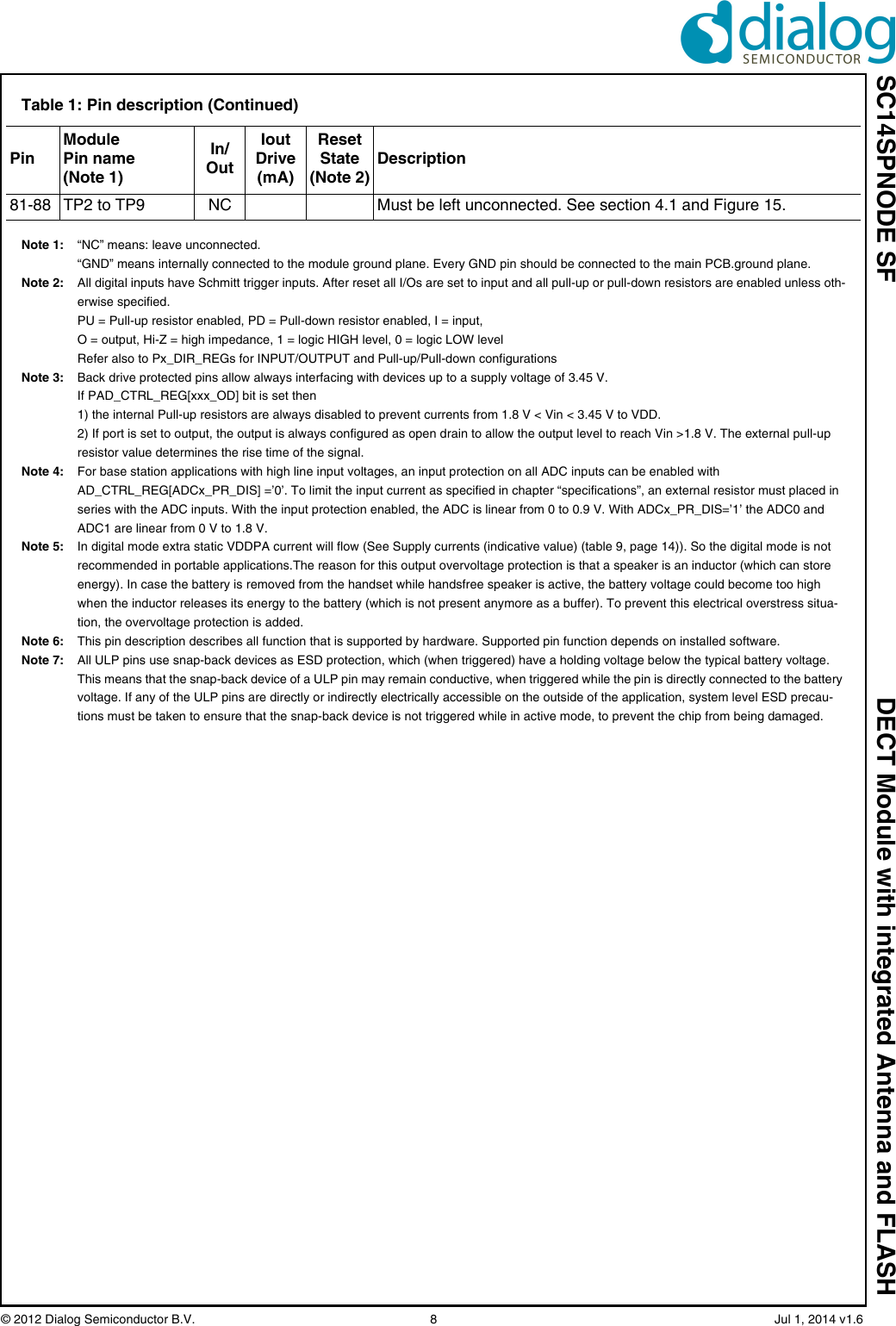 dialog
SEMICONDUCTOR

SC14SPNODE SF DECT Module with integrated Antenna and FLASH

Table 1: Pin description (Continued)

| Pin | Module Pin name (Note 1) | In/ Out | Iout Drive (mA) | Reset State (Note 2) | Description |
|---|---|---|---|---|---|
| 81-88 | TP2 to TP9 | NC | | | Must be left unconnected. See section 4.1 and Figure 15. |

Note 1: “NC” means: leave unconnected.
“GND” means internally connected to the module ground plane. Every GND pin should be connected to the main PCB.ground plane.

Note 2: All digital inputs have Schmitt trigger inputs. After reset all I/Os are set to input and all pull-up or pull-down resistors are enabled unless otherwise specified.
PU = Pull-up resistor enabled, PD = Pull-down resistor enabled, I = input,
O = output, Hi-Z = high impedance, 1 = logic HIGH level, 0 = logic LOW level
Refer also to Px_DIR_REGs for INPUT/OUTPUT and Pull-up/Pull-down configurations

Note 3: Back drive protected pins allow always interfacing with devices up to a supply voltage of 3.45 V.
If PAD_CTRL_REG[xxx_OD] bit is set then
1) the internal Pull-up resistors are always disabled to prevent currents from 1.8 V < Vin < 3.45 V to VDD.
2) If port is set to output, the output is always configured as open drain to allow the output level to reach Vin >1.8 V. The external pull-up resistor value determines the rise time of the signal.

Note 4: For base station applications with high line input voltages, an input protection on all ADC inputs can be enabled with AD_CTRL_REG[ADCx_PR_DIS] =’0’. To limit the input current as specified in chapter “specifications”, an external resistor must placed in series with the ADC inputs. With the input protection enabled, the ADC is linear from 0 to 0.9 V. With ADCx_PR_DIS=’1’ the ADC0 and ADC1 are linear from 0 V to 1.8 V.

Note 5: In digital mode extra static VDDPA current will flow (See Supply currents (indicative value) (table 9, page 14)). So the digital mode is not recommended in portable applications.The reason for this output overvoltage protection is that a speaker is an inductor (which can store energy). In case the battery is removed from the handset while handsfree speaker is active, the battery voltage could become too high when the inductor releases its energy to the battery (which is not present anymore as a buffer). To prevent this electrical overstress situation, the overvoltage protection is added.

Note 6: This pin description describes all function that is supported by hardware. Supported pin function depends on installed software.

Note 7: All ULP pins use snap-back devices as ESD protection, which (when triggered) have a holding voltage below the typical battery voltage. This means that the snap-back device of a ULP pin may remain conductive, when triggered while the pin is directly connected to the battery voltage. If any of the ULP pins are directly or indirectly electrically accessible on the outside of the application, system level ESD precautions must be taken to ensure that the snap-back device is not triggered while in active mode, to prevent the chip from being damaged.

© 2012 Dialog Semiconductor B.V. 8 Jul 1, 2014 v1.6